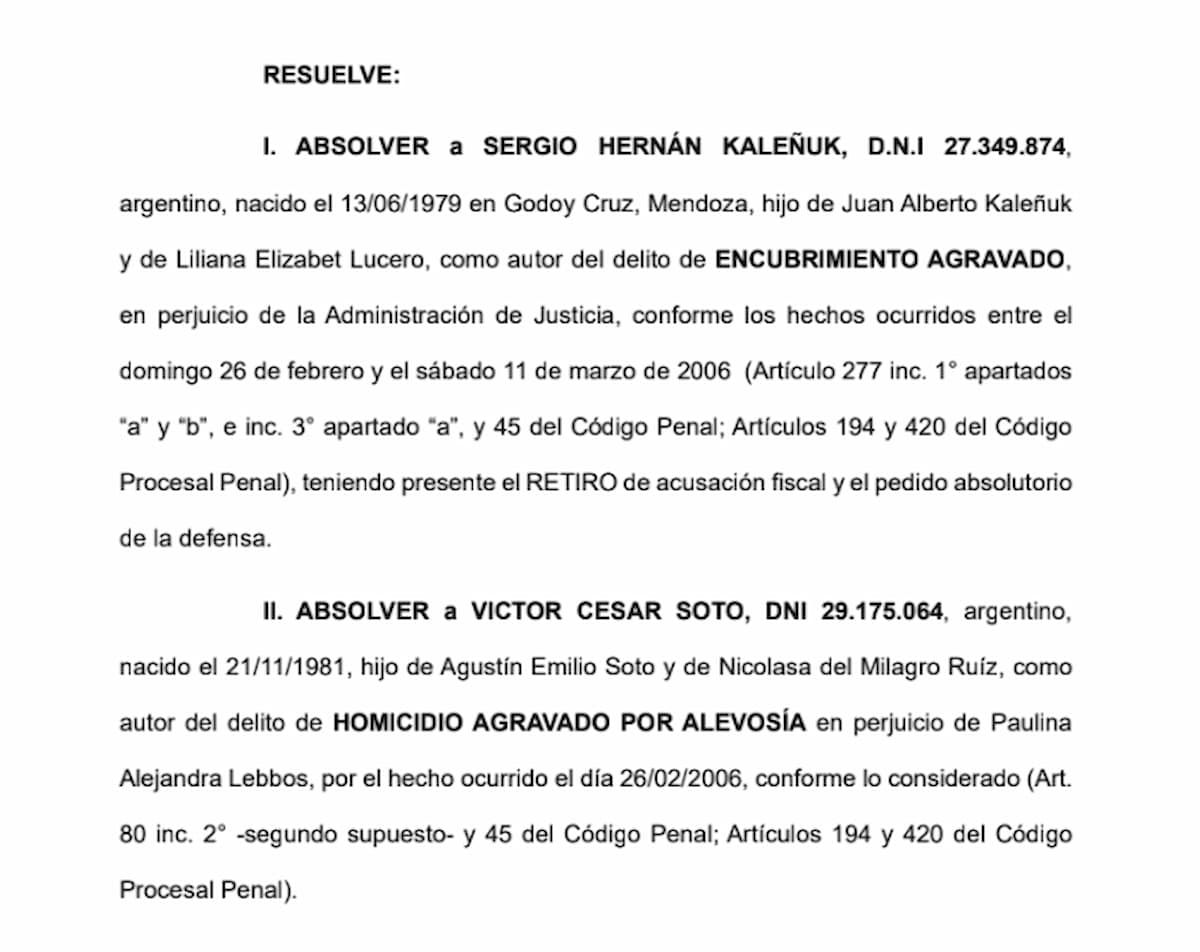 RESUELVE:

I. ABSOLVER a SERGIO HERNÁN KALEÑUK, D.N.I 27.349.874, argentino, nacido el 13/06/1979 en Godoy Cruz, Mendoza, hijo de Juan Alberto Kaleñuk y de Liliana Elizabet Lucero, como autor del delito de ENCUBRIMIENTO AGRAVADO, en perjuicio de la Administración de Justicia, conforme los hechos ocurridos entre el domingo 26 de febrero y el sábado 11 de marzo de 2006 (Artículo 277 inc. 1° apartados "a" y "b", e inc. 3° apartado "a", y 45 del Código Penal; Artículos 194 y 420 del Código Procesal Penal), teniendo presente el RETIRO de acusación fiscal y el pedido absolutorio de la defensa.

II. ABSOLVER a VICTOR CESAR SOTO, DNI 29.175.064, argentino, nacido el 21/11/1981, hijo de Agustín Emilio Soto y de Nicolasa del Milagro Ruíz, como autor del delito de HOMICIDIO AGRAVADO POR ALEVOSÍA en perjuicio de Paulina Alejandra Lebbos, por el hecho ocurrido el día 26/02/2006, conforme lo considerado (Art. 80 inc. 2° -segundo supuesto- y 45 del Código Penal; Artículos 194 y 420 del Código Procesal Penal).